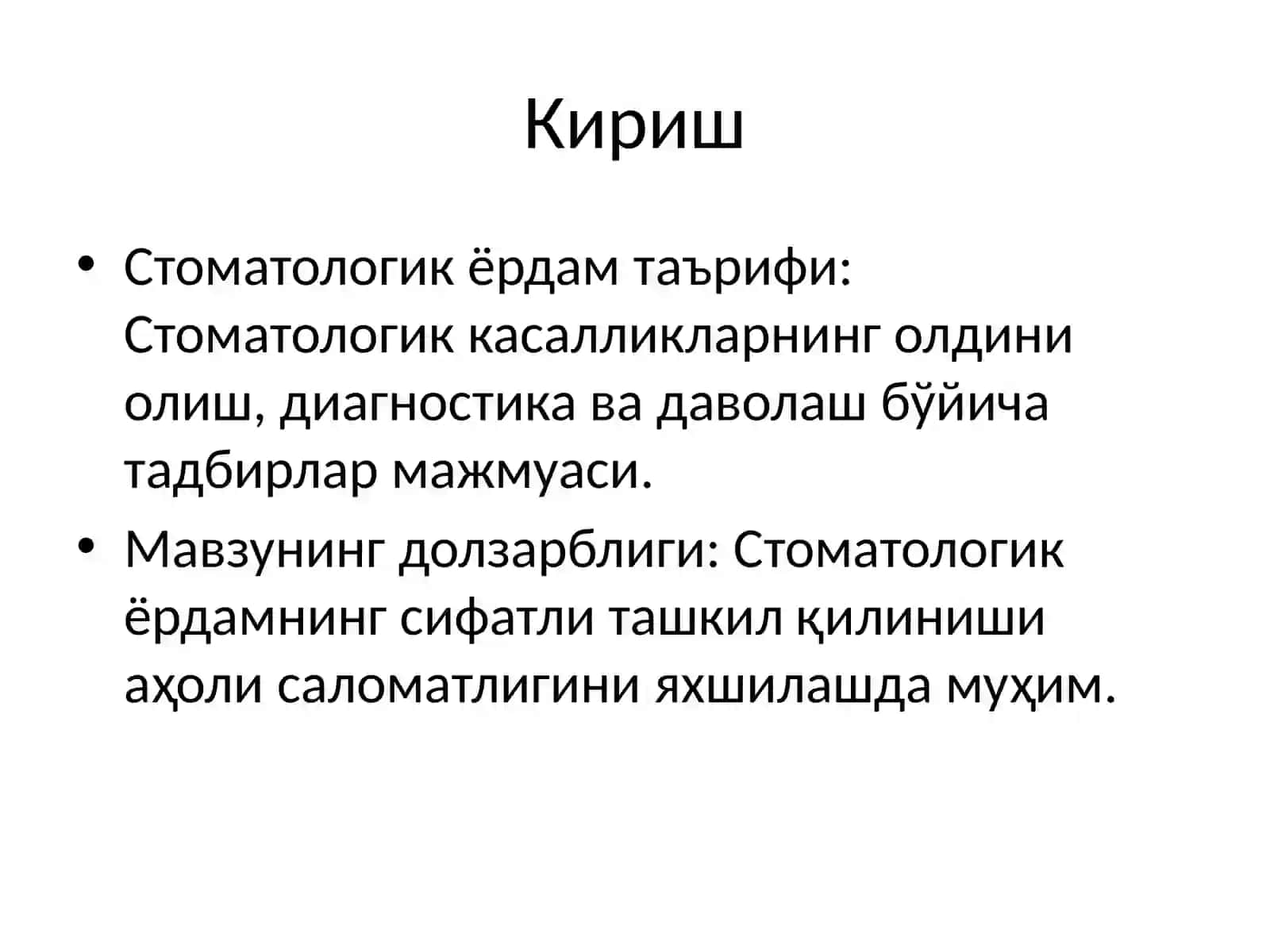 Кириш

• Стоматологик ёрдам таърифи: Стоматологик касалликларнинг олдини олиш, диагностика ва даволаш бўйича тадбирлар мажмуаси.
• Мавзунинг долзарблиги: Стоматологик ёрдамнинг сифатли ташкил қилиниши аҳоли саломатлигини яхшилашда муҳим.